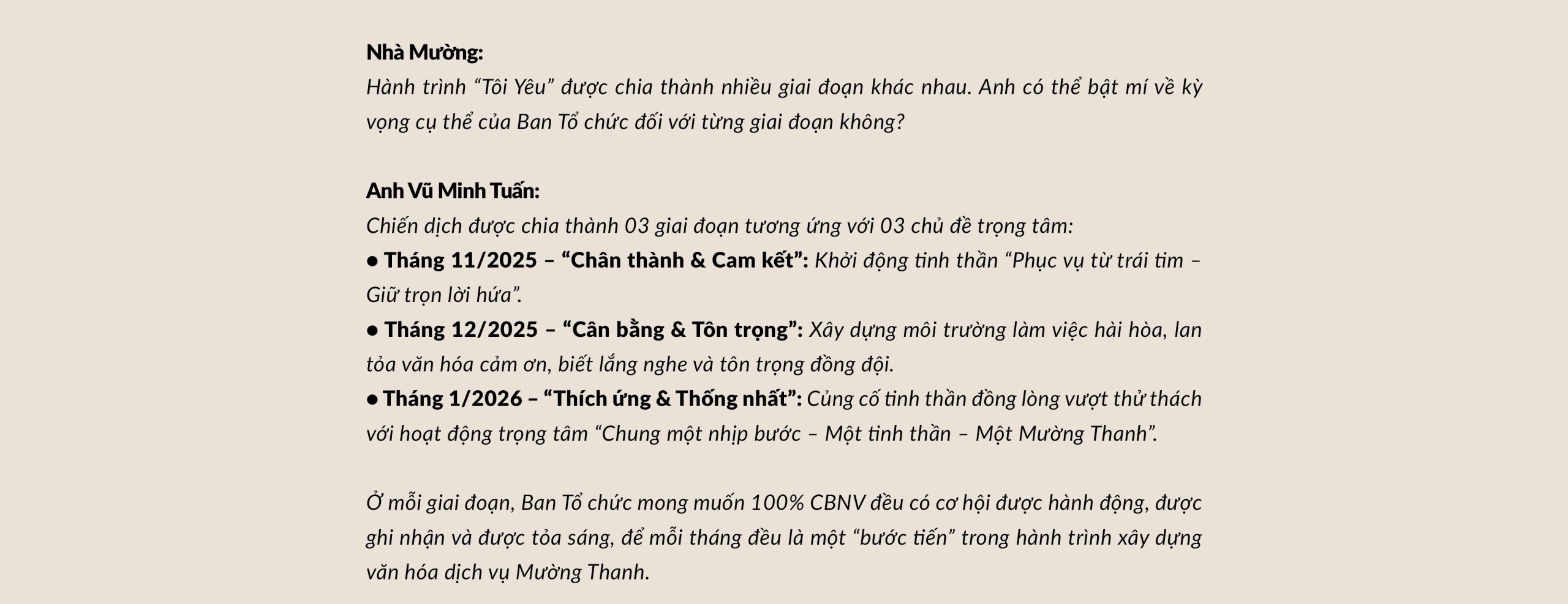 Nhà Mường:
Hành trình "Tôi Yêu" được chia thành nhiều giai đoạn khác nhau. Anh có thể bật mí về kỳ vọng cụ thể của Ban Tổ chức đối với từng giai đoạn không?

Anh Vũ Minh Tuấn:
Chiến dịch được chia thành 03 giai đoạn tương ứng với 03 chủ đề trọng tâm:
• Tháng 11/2025 – "Chân thành & Cam kết": Khởi động tinh thần "Phục vụ từ trái tim – Giữ trọn lời hứa".
• Tháng 12/2025 – "Cân bằng & Tôn trọng": Xây dựng môi trường làm việc hài hòa, lan tỏa văn hóa cảm ơn, biết lắng nghe và tôn trọng đồng đội.
• Tháng 1/2026 – "Thích ứng & Thống nhất": Củng cố tinh thần đồng lòng vượt thử thách với hoạt động trọng tâm "Chung một nhịp bước – Một tinh thần – Một Mường Thanh".

Ở mỗi giai đoạn, Ban Tổ chức mong muốn 100% CBNV đều có cơ hội được hành động, được ghi nhận và được tỏa sáng, để mỗi tháng đều là một "bước tiến" trong hành trình xây dựng văn hóa dịch vụ Mường Thanh.